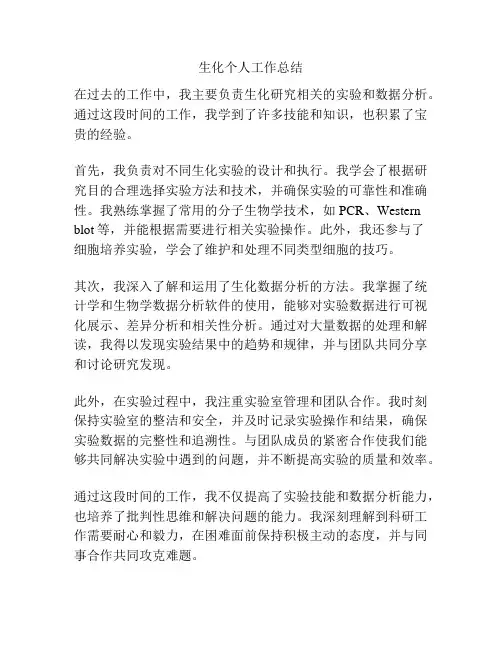 生化个人工作总结

在过去的工作中，我主要负责生化研究相关的实验和数据分析。通过这段时间的工作，我学到了许多技能和知识，也积累了宝贵的经验。

首先，我负责对不同生化实验的设计和执行。我学会了根据研究目的合理选择实验方法和技术，并确保实验的可靠性和准确性。我熟练掌握了常用的分子生物学技术，如 PCR、Western blot 等，并能根据需要进行相关实验操作。此外，我还参与了细胞培养实验，学会了维护和处理不同类型细胞的技巧。

其次，我深入了解和运用了生化数据分析的方法。我掌握了统计学和生物学数据分析软件的使用，能够对实验数据进行可视化展示、差异分析和相关性分析。通过对大量数据的处理和解读，我得以发现实验结果中的趋势和规律，并与团队共同分享和讨论研究发现。

此外，在实验过程中，我注重实验室管理和团队合作。我时刻保持实验室的整洁和安全，并及时记录实验操作和结果，确保实验数据的完整性和追溯性。与团队成员的紧密合作使我们能够共同解决实验中遇到的问题，并不断提高实验的质量和效率。

通过这段时间的工作，我不仅提高了实验技能和数据分析能力，也培养了批判性思维和解决问题的能力。我深刻理解到科研工作需要耐心和毅力，在困难面前保持积极主动的态度，并与同事合作共同攻克难题。